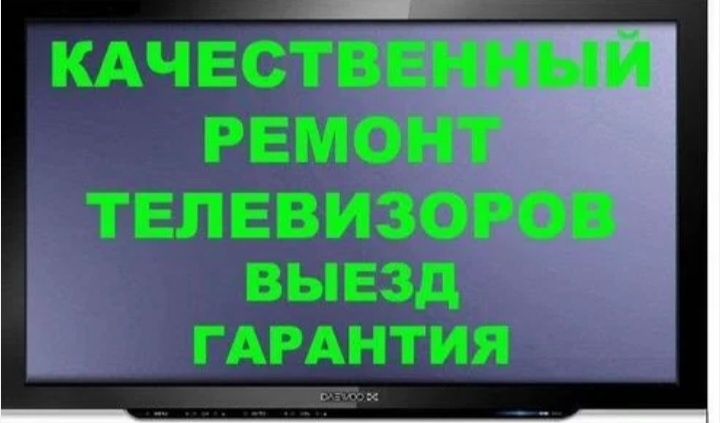 КАЧЕСТВЕННЫЙ
РЕМОНТ
ТЕЛЕВИЗОРОВ
ВЫЕЗД
ГАРАНТИЯ

DAEWOO